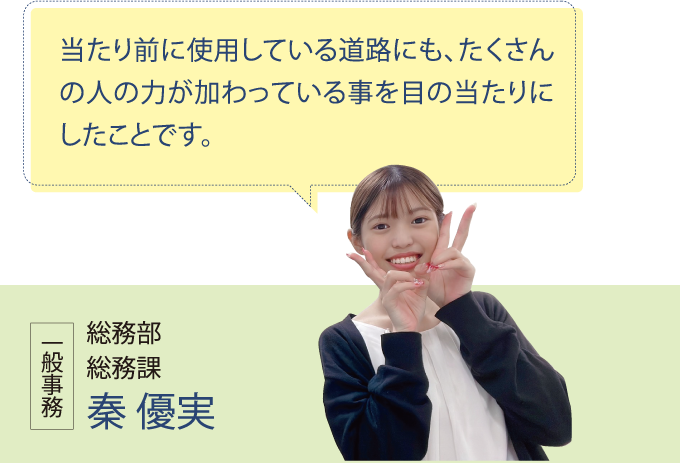 当たり前に使用している道路にも、たくさんの人の力が加わっている事を目の当たりにしたことです。

一般事務

総務部
総務課
秦 優実